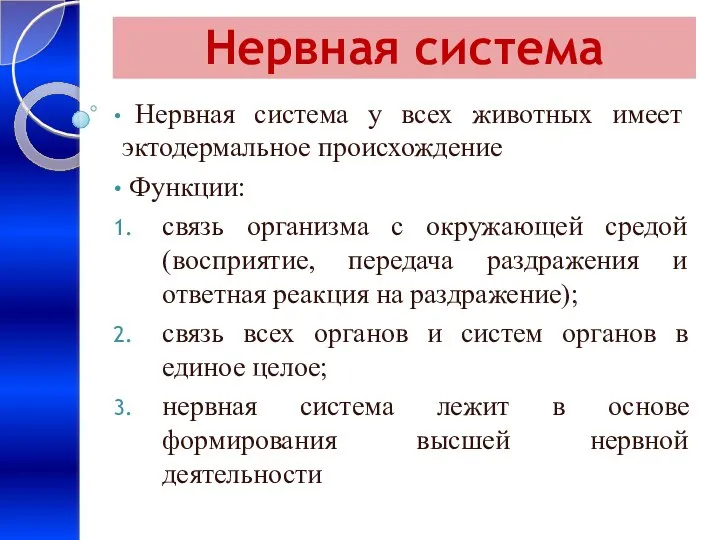 Нервная система

• Нервная система у всех животных имеет эктодермальное происхождение

• Функции:

1. связь организма с окружающей средой (восприятие, передача раздражения и ответная реакция на раздражение);

2. связь всех органов и систем органов в единое целое;

3. нервная система лежит в основе формирования высшей нервной деятельности